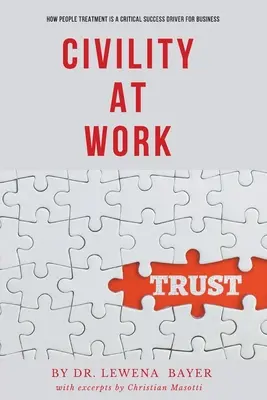 HOW PEOPLE TREATMENT IS A CRITICAL SUCCESS DRIVER FOR BUSINESS

CIVILITY AT WORK

TRUST

BY DR. LEWENA BAYER
with excerpts by Christian Masotti